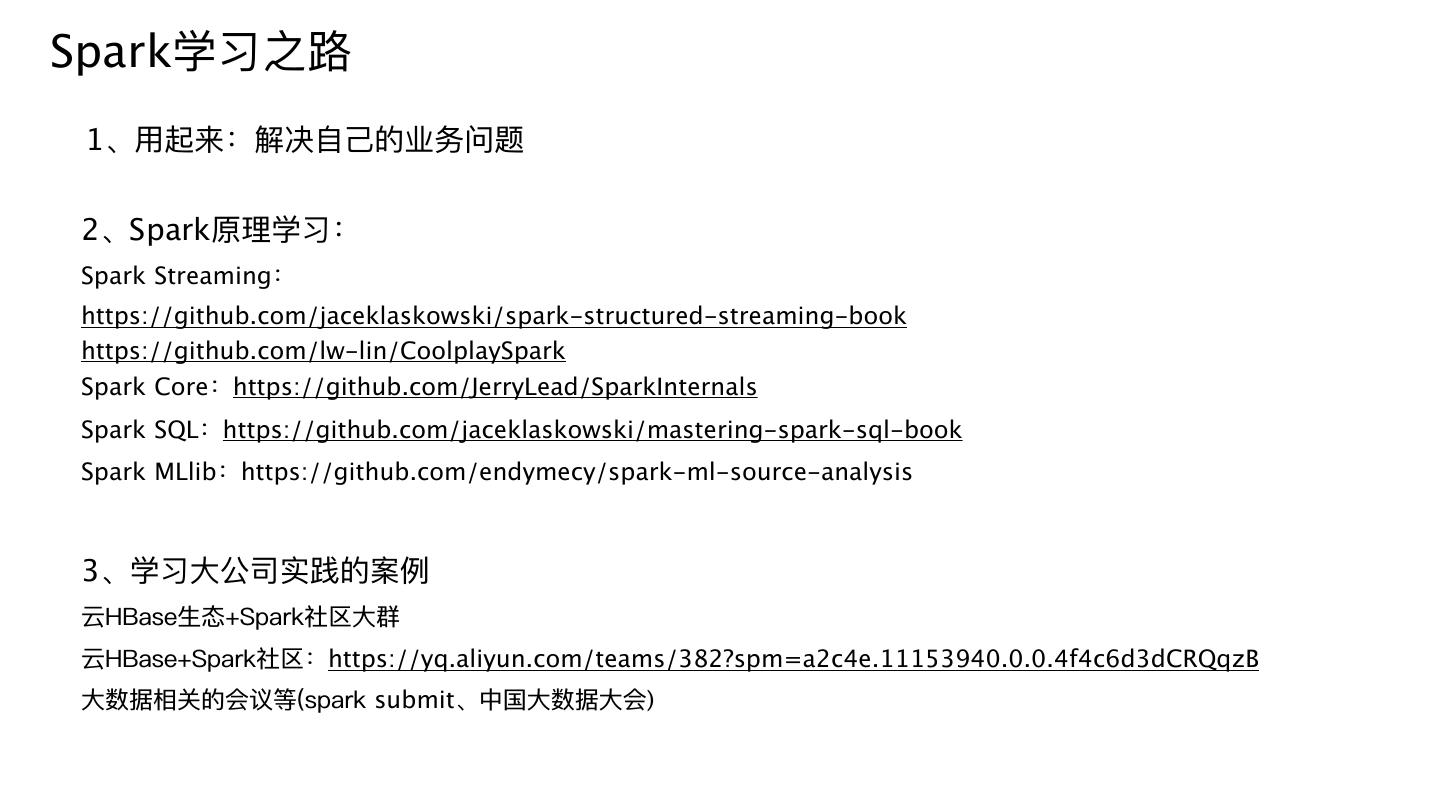 Spark学习之路

1、用起来：解决自己的业务问题

2、Spark原理学习：

Spark Streaming：
https://github.com/jaceklaskowski/spark-structured-streaming-book
https://github.com/lw-lin/CoolplaySpark
Spark Core：https://github.com/JerryLead/SparkInternals
Spark SQL：https://github.com/jaceklaskowski/mastering-spark-sql-book
Spark MLlib：https://github.com/endymecy/spark-ml-source-analysis

3、学习大公司实践的案例

云HBase生态+Spark社区大群
云HBase+Spark社区：https://yq.aliyun.com/teams/382?spm=a2c4e.11153940.0.0.4f4c6d3dCRQqzB
大数据相关的会议等(spark submit、中国大数据大会)